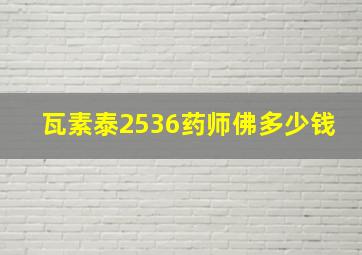 瓦素泰2536药师佛多少钱